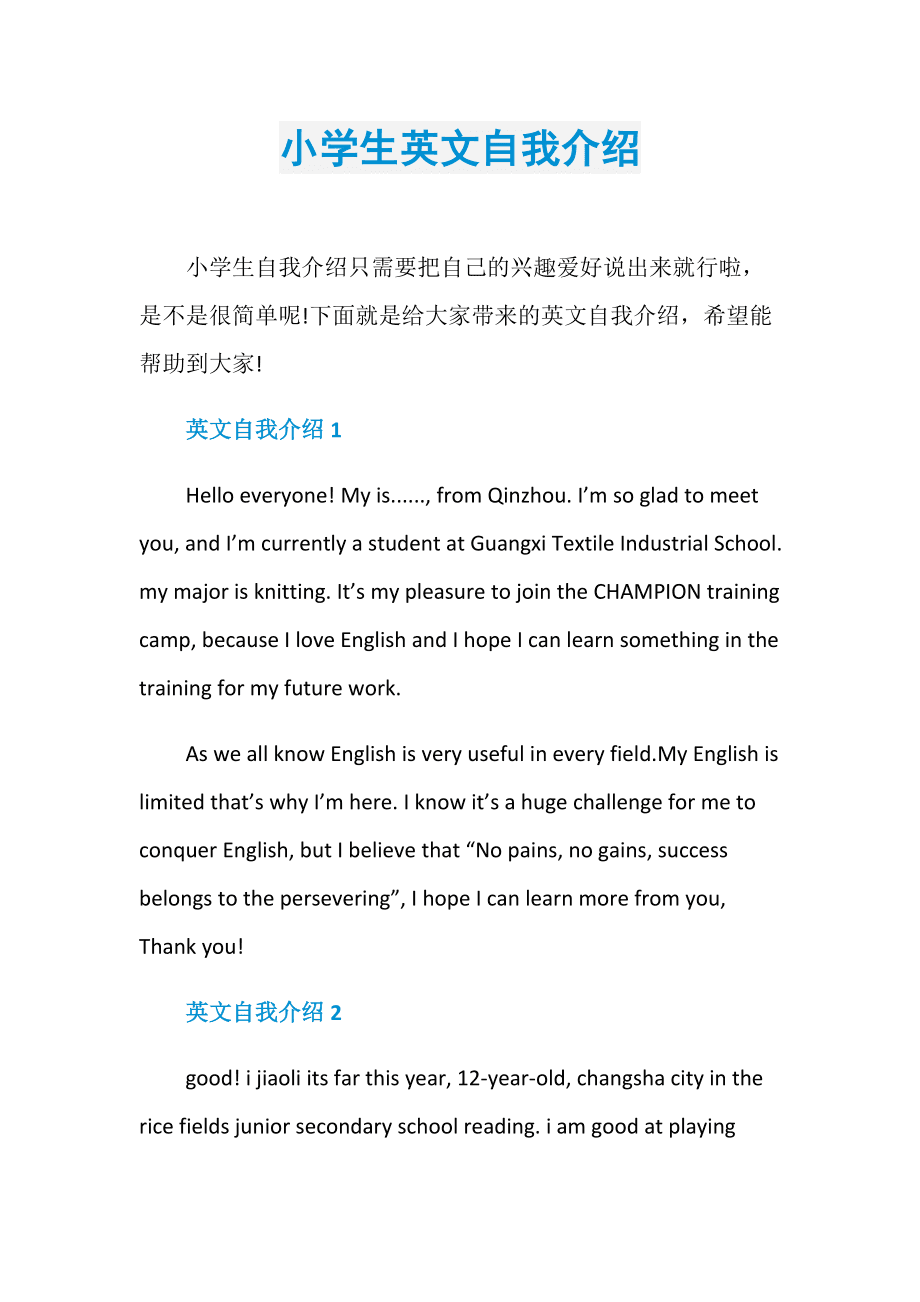 小学生英文自我介绍

小学生自我介绍只需要把自己的兴趣爱好说出来就行啦，是不是很简单呢!下面就是给大家带来的英文自我介绍，希望能帮助到大家!

英文自我介绍 1

Hello everyone! My is......, from Qinzhou. I’m so glad to meet you, and I’m currently a student at Guangxi Textile Industrial School. my major is knitting. It’s my pleasure to join the CHAMPION training camp, because I love English and I hope I can learn something in the training for my future work.

As we all know English is very useful in every field.My English is limited that’s why I’m here. I know it’s a huge challenge for me to conquer English, but I believe that “No pains, no gains, success belongs to the persevering”, I hope I can learn more from you, Thank you!

英文自我介绍 2

good! i jiaoli its far this year, 12-year-old, changsha city in the rice fields junior secondary school reading. i am good at playing